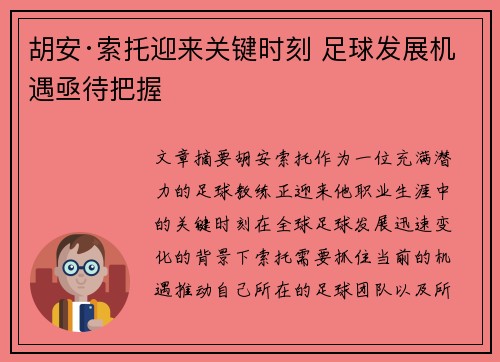 胡安·索托迎来关键时刻 足球发展机遇亟待把握

文章摘要胡安索托作为一位充满潜力的足球教练正迎来他职业生涯中的关键时刻在全球足球发展迅速变化的背景下索托需要抓住当前的机遇推动自己所在的足球团队以及所